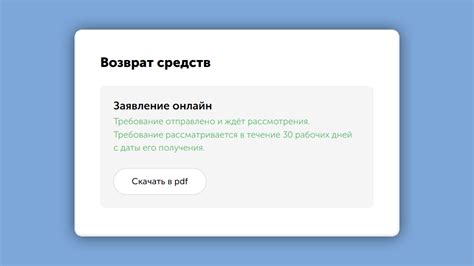 Возврат средств

Заявление онлайн

Требование отправлено и ждёт рассмотрения. Требование рассматривается в течение 30 рабочих дней с даты его получения.

Скачать в pdf